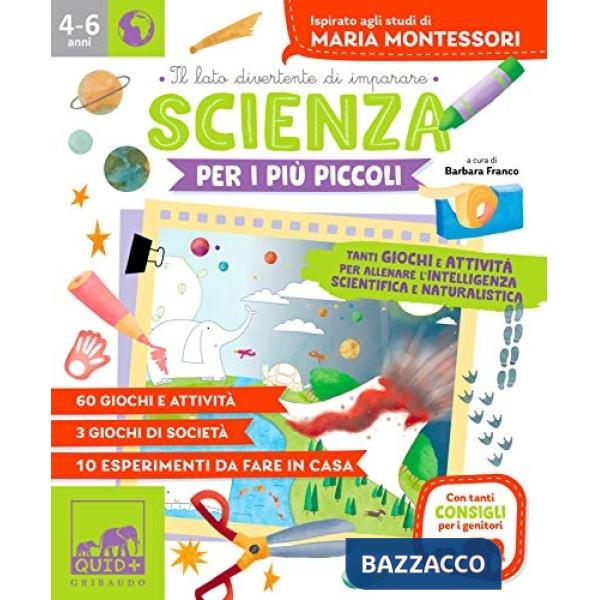 4-6
anni

Ispirato agli studi di
MARIA MONTESSORI

• Il lato divertente di imparare •

SCIENZA

PER I PIÙ PICCOLI

a cura di
Barbara Franco

TANTI GIOCHI E ATTIVITÀ PER ALLENARE L'INTELLIGENZA SCIENTIFICA E NATURALISTICA

60 GIOCHI E ATTIVITÀ
3 GIOCHI DI SOCIETÀ
10 ESPERIMENTI DA FARE IN CASA

Con tanti CONSIGLI per i genitori

QUID+
GRIBAUDO

BAZZACCO